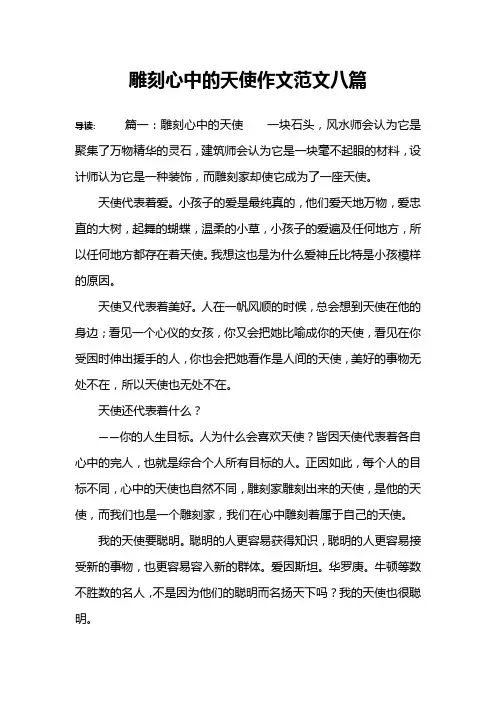 雕刻心中的天使作文范文八篇

导读：　篇一：雕刻心中的天使　一块石头，风水师会认为它是聚集了万物精华的灵石，建筑师会认为它是一块毫不起眼的材料，设计师认为它是一种装饰，而雕刻家却使它成为了一座天使。

天使代表着爱。小孩子的爱是最纯真的，他们爱天地万物，爱忠直的大树，起舞的蝴蝶，温柔的小草，小孩子的爱遍及任何地方，所以任何地方都存在着天使。我想这也是为什么爱神丘比特是小孩模样的原因。

天使又代表着美好。人在一帆风顺的时候，总会想到天使在他的身边；看见一个心仪的女孩，你又会把她比喻成你的天使，看见在你受困时伸出援手的人，你也会把她看作是人间的天使，美好的事物无处不在，所以天使也无处不在。

天使还代表着什么？

——你的人生目标。人为什么会喜欢天使？皆因天使代表着各自心中的完人，也就是综合个人所有目标的人。正因如此，每个人的目标不同，心中的天使也自然不同，雕刻家雕刻出来的天使，是他的天使，而我们也是一个雕刻家，我们在心中雕刻着属于自己的天使。

我的天使要聪明。聪明的人更容易获得知识，聪明的人更容易接受新的事物，也更容易容入新的群体。爱因斯坦。华罗庚。牛顿等数不胜数的名人，不是因为他们的聪明而名扬天下吗？我的天使也很聪明。